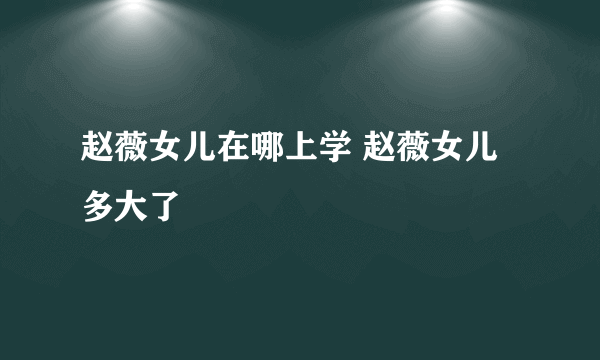 赵薇女儿在哪上学 赵薇女儿多大了